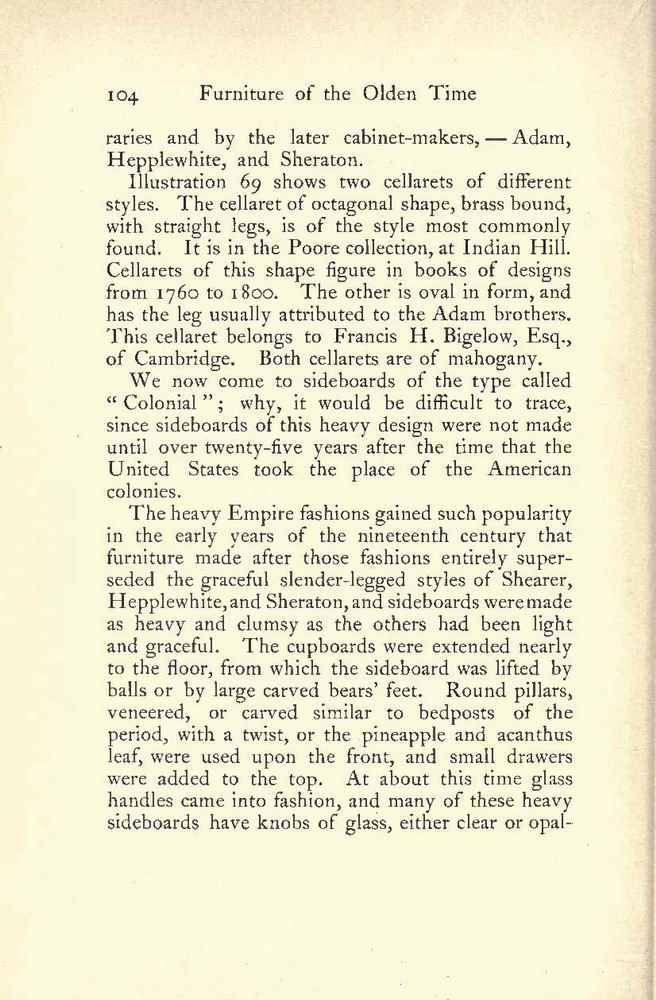 104 Furniture of the Olden Time

raries and by the later cabinet-makers, — Adam, Hepplewhite, and Sheraton.

Illustration 69 shows two cellarets of different styles. The cellaret of octagonal shape, brass bound, with straight legs, is of the style most commonly found. It is in the Poore collection, at Indian Hill. Cellarets of this shape figure in books of designs from 1760 to 1800. The other is oval in form, and has the leg usually attributed to the Adam brothers. This cellaret belongs to Francis H. Bigelow, Esq., of Cambridge. Both cellarets are of mahogany.

We now come to sideboards of the type called "Colonial"; why, it would be difficult to trace, since sideboards of this heavy design were not made until over twenty-five years after the time that the United States took the place of the American colonies.

The heavy Empire fashions gained such popularity in the early years of the nineteenth century that furniture made after those fashions entirely superseded the graceful slender-legged styles of Shearer, Hepplewhite, and Sheraton, and sideboards were made as heavy and clumsy as the others had been light and graceful. The cupboards were extended nearly to the floor, from which the sideboard was lifted by balls or by large carved bears' feet. Round pillars, veneered, or carved similar to bedposts of the period, with a twist, or the pineapple and acanthus leaf, were used upon the front, and small drawers were added to the top. At about this time glass handles came into fashion, and many of these heavy sideboards have knobs of glass, either clear or opal-